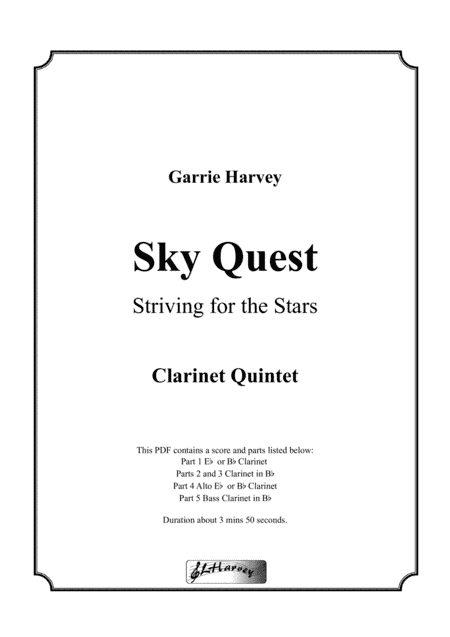 Garrie Harvey

Sky Quest

Striving for the Stars

Clarinet Quintet

This PDF contains a score and parts listed below:
Part 1 E♭ or B♭ Clarinet
Parts 2 and 3 Clarinet in B♭
Part 4 Alto E♭ or B♭ Clarinet
Part 5 Bass Clarinet in B♭

Duration about 3 mins 50 seconds.

GLHarvey